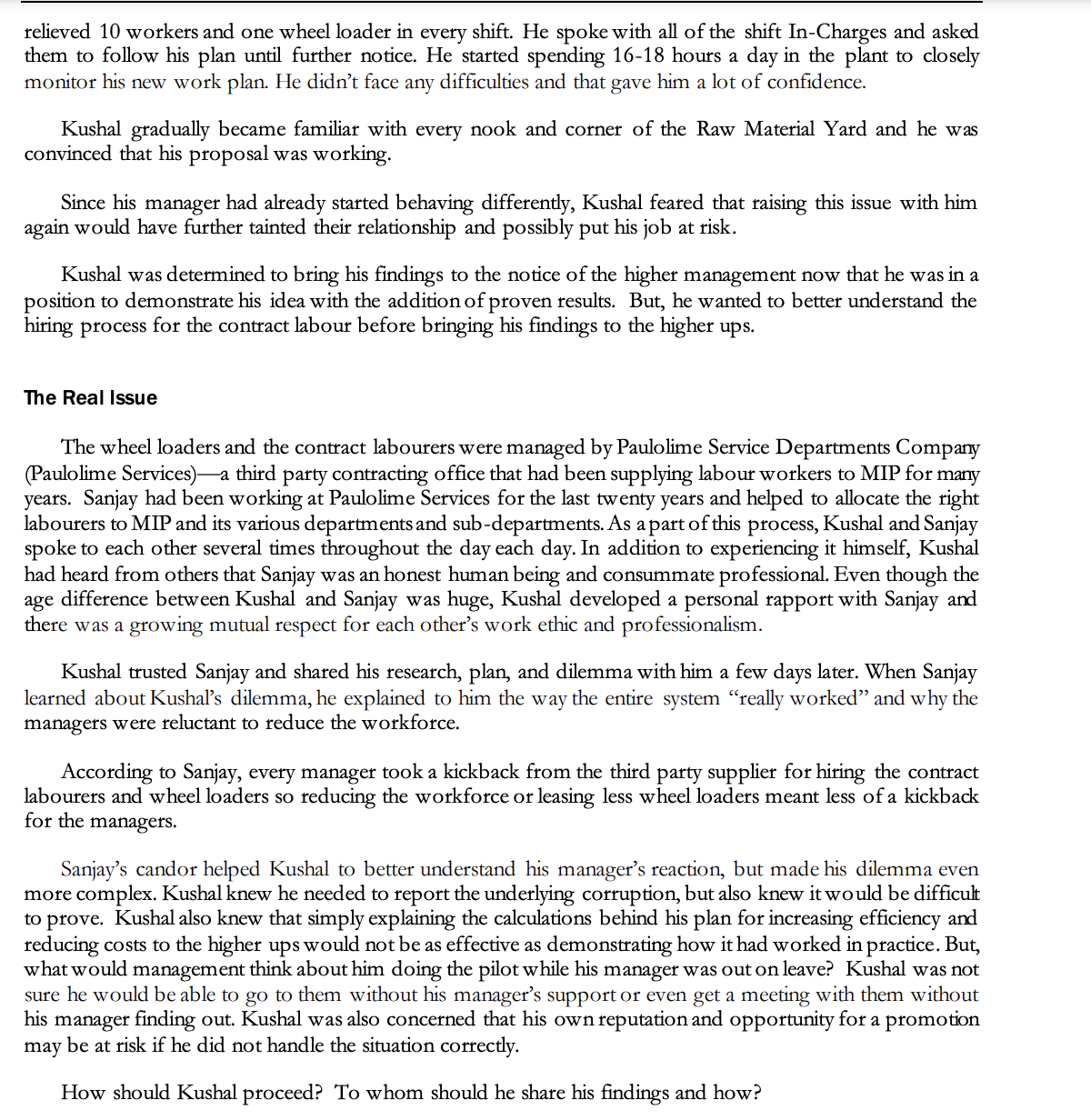 relieved 10 workers and one wheel loader in every shift. He spoke with all of the shift In-Charges and asked them to follow his plan until further notice. He started spending 16-18 hours a day in the plant to closely monitor his new work plan. He didn't face any difficulties and that gave him a lot of confidence.

Kushal gradually became familiar with every nook and corner of the Raw Material Yard and he was convinced that his proposal was working.

Since his manager had already started behaving differently, Kushal feared that raising this issue with him again would have further tainted their relationship and possibly put his job at risk.

Kushal was determined to bring his findings to the notice of the higher management now that he was in a position to demonstrate his idea with the addition of proven results. But, he wanted to better understand the hiring process for the contract labour before bringing his findings to the higher ups.

The Real Issue

The wheel loaders and the contract labourers were managed by Paulolime Service Departments Company (Paulolime Services)—a third party contracting office that had been supplying labour workers to MIP for many years. Sanjay had been working at Paulolime Services for the last twenty years and helped to allocate the right labourers to MIP and its various departments and sub-departments. As a part of this process, Kushal and Sanjay spoke to each other several times throughout the day each day. In addition to experiencing it himself, Kushal had heard from others that Sanjay was an honest human being and consummate professional. Even though the age difference between Kushal and Sanjay was huge, Kushal developed a personal rapport with Sanjay and there was a growing mutual respect for each other's work ethic and professionalism.

Kushal trusted Sanjay and shared his research, plan, and dilemma with him a few days later. When Sanjay learned about Kushal's dilemma, he explained to him the way the entire system "really worked" and why the managers were reluctant to reduce the workforce.

According to Sanjay, every manager took a kickback from the third party supplier for hiring the contract labourers and wheel loaders so reducing the workforce or leasing less wheel loaders meant less of a kickback for the managers.

Sanjay's candor helped Kushal to better understand his manager's reaction, but made his dilemma even more complex. Kushal knew he needed to report the underlying corruption, but also knew it would be difficult to prove. Kushal also knew that simply explaining the calculations behind his plan for increasing efficiency and reducing costs to the higher ups would not be as effective as demonstrating how it had worked in practice. But, what would management think about him doing the pilot while his manager was out on leave? Kushal was not sure he would be able to go to them without his manager's support or even get a meeting with them without his manager finding out. Kushal was also concerned that his own reputation and opportunity for a promotion may be at risk if he did not handle the situation correctly.

How should Kushal proceed? To whom should he share his findings and how?